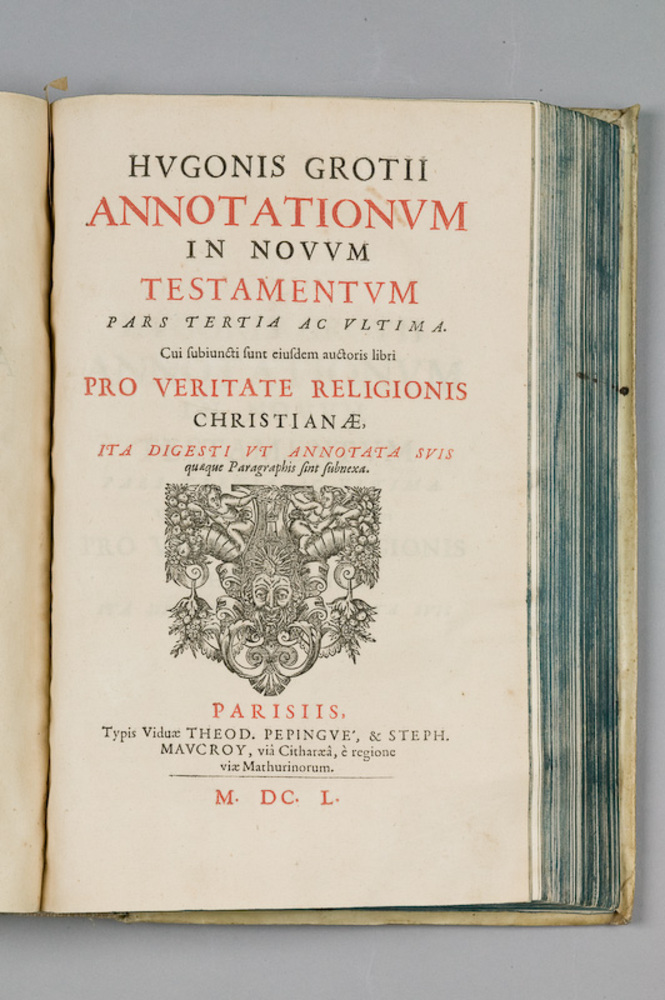 HVGONIS GROTII
ANNOTATIONVM
IN NOVVM
TESTAMENTVM
PARS TERTIA AC VLTIMA.
Cui ſubiuncti ſunt eiuſdem auctoris libri
PRO VERITATE RELIGIONIS
CHRISTIANÆ,
ITA DIGESTI VT ANNOTATA SVIS
quæque Paragraphis ſint ſubnexa.

PARISIIS,
Typis Viduæ THEOD. PEPINGVE', & STEPH. MAVCROY, viâ Citharæâ, è regione viæ Mathurinorum.
M. DC. L.